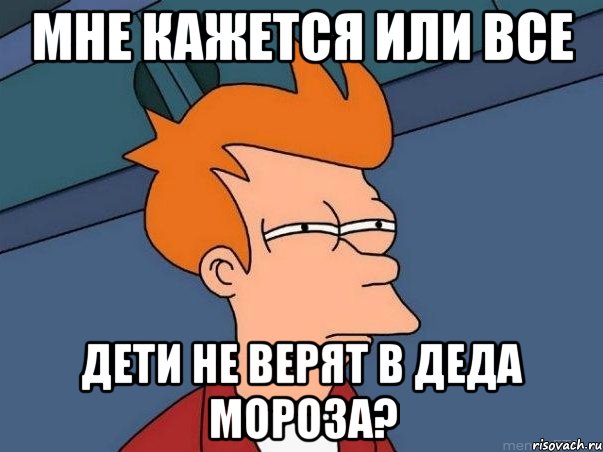 МНЕ КАЖЕТСЯ ИЛИ ВСЕ

ДЕТИ НЕ ВЕРЯТ В ДЕДА МОРОЗА?

risovach.ru